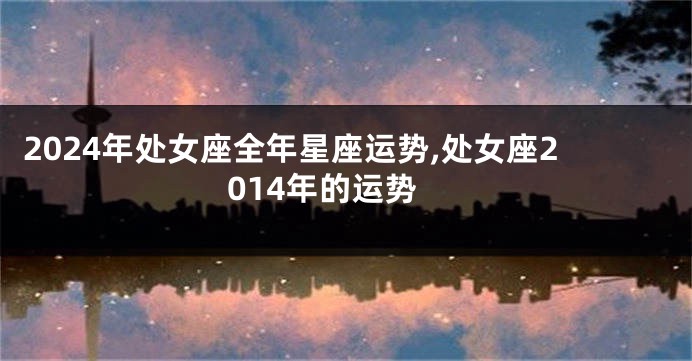 2024年处女座全年星座运势,处女座2014年的运势